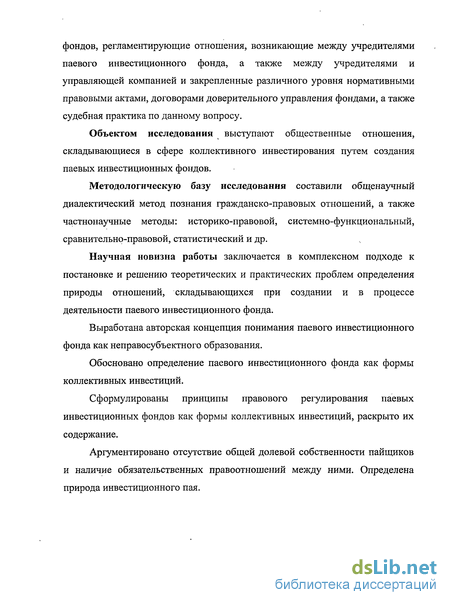 фондов, регламентирующие отношения, возникающие между учредителями паевого инвестиционного фонда, а также между учредителями и управляющей компанией и закрепленные различного уровня нормативными правовыми актами, договорами доверительного управления фондами, а также судебная практика по данному вопросу.

Объектом исследования выступают общественные отношения, складывающиеся в сфере коллективного инвестирования путем создания паевых инвестиционных фондов.

Методологическую базу исследования составили общенаучный диалектический метод познания гражданско-правовых отношений, а также частнонаучные методы: историко-правовой, системно-функциональный, сравнительно-правовой, статистический и др.

Научная новизна работы заключается в комплексном подходе к постановке и решению теоретических и практических проблем определения природы отношений, складывающихся при создании и в процессе деятельности паевого инвестиционного фонда.

Выработана авторская концепция понимания паевого инвестиционного фонда как неправосубъектного образования.

Обосновано определение паевого инвестиционного фонда как формы коллективных инвестиций.

Сформулированы принципы правового регулирования паевых инвестиционных фондов как формы коллективных инвестиций, раскрыто их содержание.

Аргументировано отсутствие общей долевой собственности пайщиков и наличие обязательственных правоотношений между ними. Определена природа инвестиционного пая.

dsLib.net
библиотека диссертаций